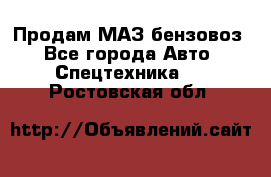 Продам МАЗ бензовоз Все города Авто Спецтехника Ростовская обл

http://Объявлений.сайт